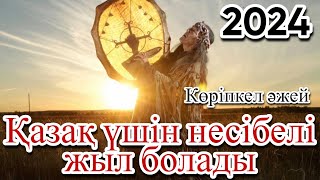 2024

Көріпкел әжей

Қазақ үшін несібелі жыл болады